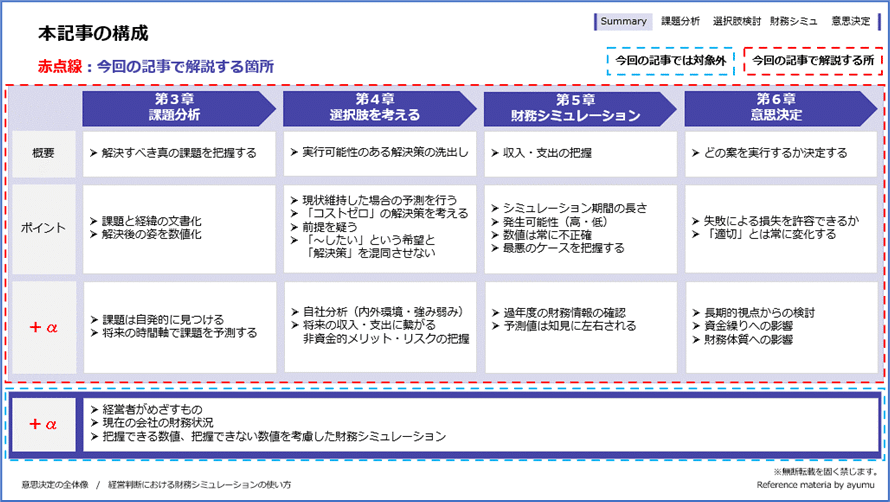 本記事の構成

Summary　課題分析　選択肢検討　財務シミュ　意思決定

赤点線：今回の記事で解説する箇所

今回の記事では対象外　今回の記事で解説する所

| | 第3章 課題分析 | 第4章 選択肢を考える | 第5章 財務シミュレーション | 第6章 意思決定 |
|---|---|---|---|---|
| 概要 | ➤ 解決すべき真の課題を把握する | ➤ 実行可能性のある解決策の洗出し | ➤ 収入・支出の把握 | ➤ どの案を実行するか決定する |
| ポイント | ➤ 課題と経緯の文書化 ➤ 解決後の姿を数値化 | ➤ 現状維持した場合の予測を行う ➤ 「コストゼロ」の解決策を考える ➤ 前提を疑う ➤ 「～したい」という希望と「解決策」を混同させない | ➤ シミュレーション期間の長さ ➤ 発生可能性（高・低） ➤ 数値は常に不正確 ➤ 最悪のケースを把握する | ➤ 失敗による損失を許容できるか ➤ 「適切」とは常に変化する |
| ＋α | ➤ 課題は自発的に見つける ➤ 将来の時間軸で課題を予測する | ➤ 自社分析（内外環境・強み弱み） ➤ 将来の収入・支出に繋がる非資金的メリット・リスクの把握 | ➤ 過年度の財務情報の確認 ➤ 予測値は知見に左右される | ➤ 長期的視点からの検討 ➤ 資金繰りへの影響 ➤ 財務体質への影響 |

＋α
➤ 経営者がめざすもの
➤ 現在の会社の財務状況
➤ 把握できる数値、把握できない数値を考慮した財務シミュレーション

※無断転載を固く禁じます。

意思決定の全体像　/　経営判断における財務シミュレーションの使い方

Reference materia by ayumu